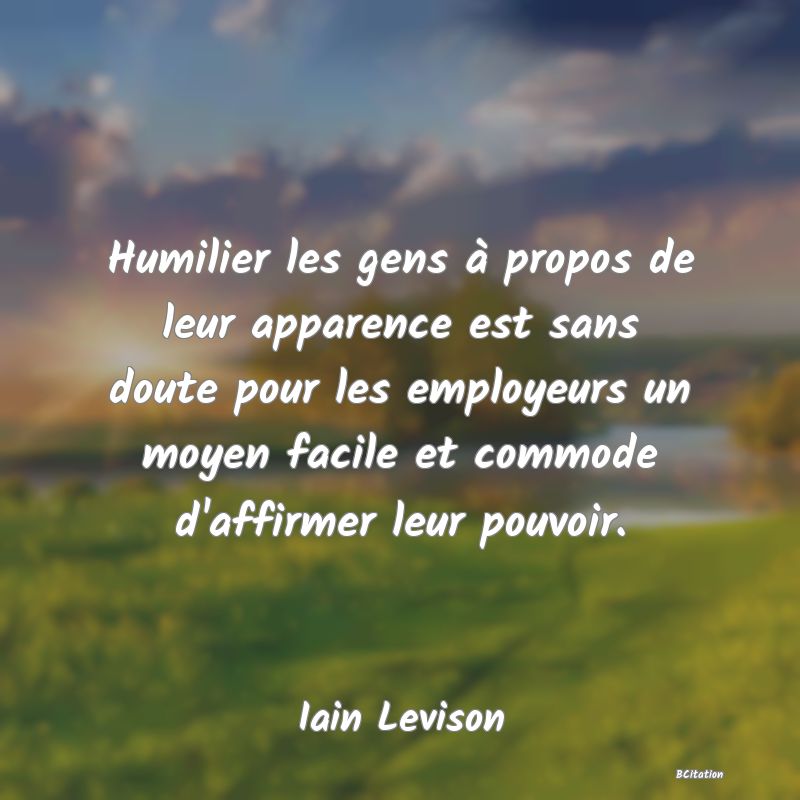 Humilier les gens à propos de leur apparence est sans doute pour les employeurs un moyen facile et commode d'affirmer leur pouvoir.

Iain Levison

BCitation